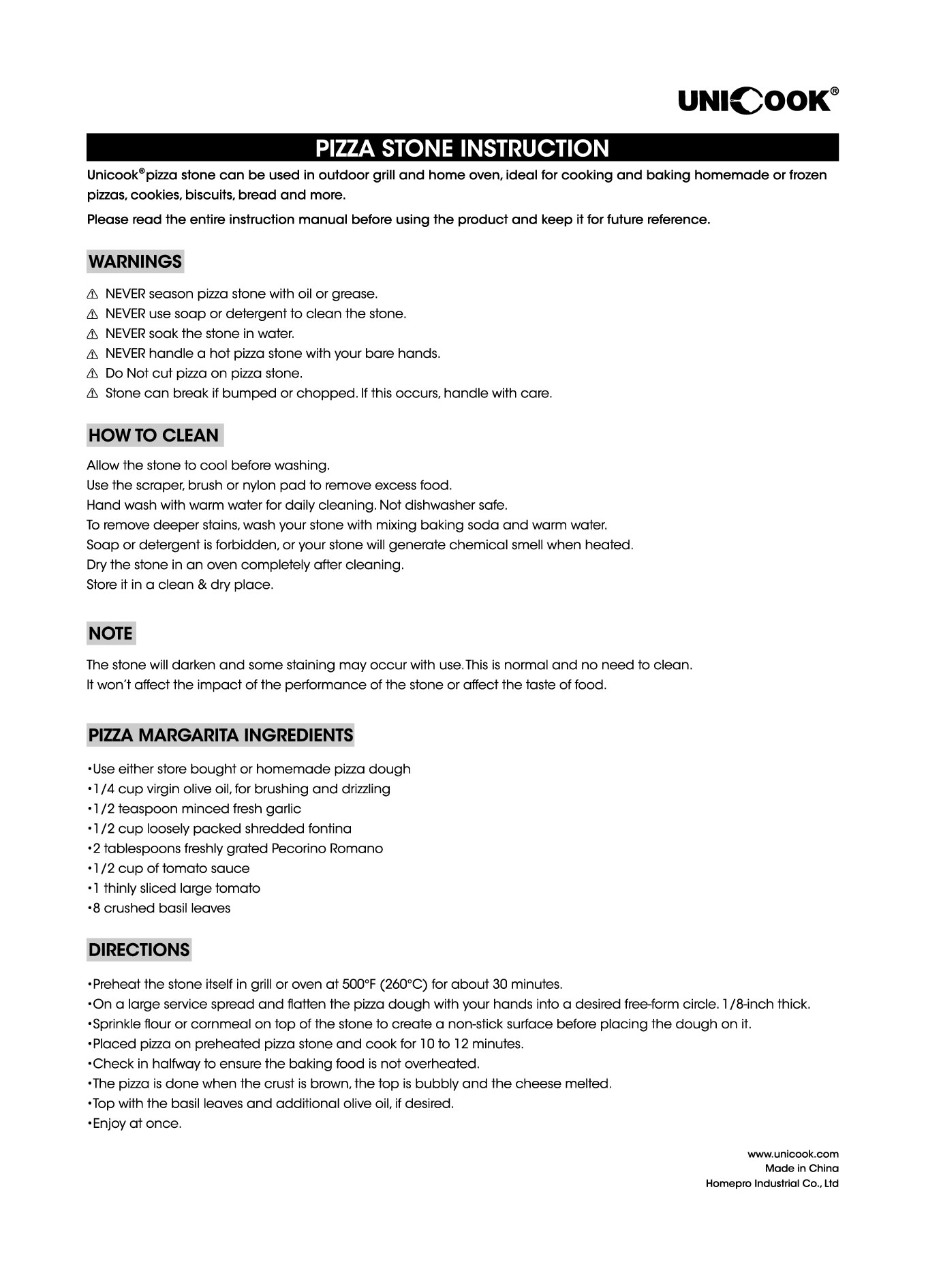 UNICOOK®

PIZZA STONE INSTRUCTION

Unicook® pizza stone can be used in outdoor grill and home oven, ideal for cooking and baking homemade or frozen pizzas, cookies, biscuits, bread and more.

Please read the entire instruction manual before using the product and keep it for future reference.

WARNINGS

⚠ NEVER season pizza stone with oil or grease.
⚠ NEVER use soap or detergent to clean the stone.
⚠ NEVER soak the stone in water.
⚠ NEVER handle a hot pizza stone with your bare hands.
⚠ Do Not cut pizza on pizza stone.
⚠ Stone can break if bumped or chopped. If this occurs, handle with care.

HOW TO CLEAN

Allow the stone to cool before washing.
Use the scraper, brush or nylon pad to remove excess food.
Hand wash with warm water for daily cleaning. Not dishwasher safe.
To remove deeper stains, wash your stone with mixing baking soda and warm water.
Soap or detergent is forbidden, or your stone will generate chemical smell when heated.
Dry the stone in an oven completely after cleaning.
Store it in a clean & dry place.

NOTE

The stone will darken and some staining may occur with use. This is normal and no need to clean.
It won't affect the impact of the performance of the stone or affect the taste of food.

PIZZA MARGARITA INGREDIENTS

•Use either store bought or homemade pizza dough
•1/4 cup virgin olive oil, for brushing and drizzling
•1/2 teaspoon minced fresh garlic
•1/2 cup loosely packed shredded fontina
•2 tablespoons freshly grated Pecorino Romano
•1/2 cup of tomato sauce
•1 thinly sliced large tomato
•8 crushed basil leaves

DIRECTIONS

•Preheat the stone itself in grill or oven at 500°F (260°C) for about 30 minutes.
•On a large service spread and flatten the pizza dough with your hands into a desired free-form circle. 1/8-inch thick.
•Sprinkle flour or cornmeal on top of the stone to create a non-stick surface before placing the dough on it.
•Placed pizza on preheated pizza stone and cook for 10 to 12 minutes.
•Check in halfway to ensure the baking food is not overheated.
•The pizza is done when the crust is brown, the top is bubbly and the cheese melted.
•Top with the basil leaves and additional olive oil, if desired.
•Enjoy at once.

www.unicook.com
Made in China
Homepro Industrial Co., Ltd